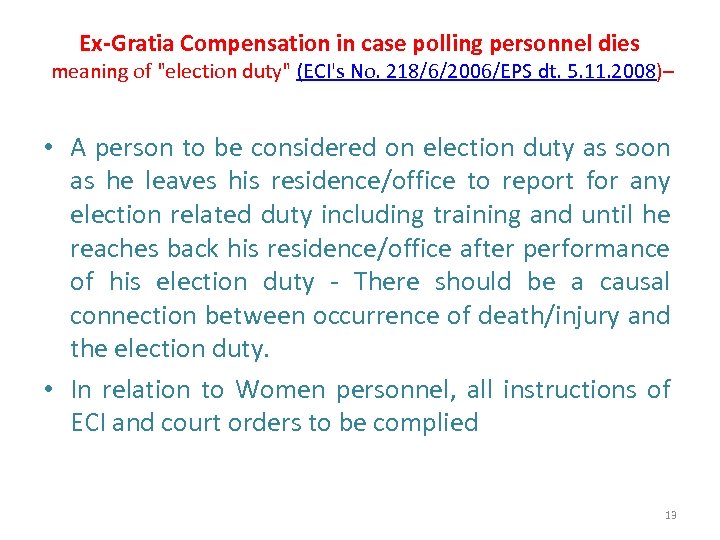 Ex-Gratia Compensation in case polling personnel dies
meaning of "election duty" (ECI's No. 218/6/2006/EPS dt. 5.11.2008)–

• A person to be considered on election duty as soon as he leaves his residence/office to report for any election related duty including training and until he reaches back his residence/office after performance of his election duty - There should be a causal connection between occurrence of death/injury and the election duty.

• In relation to Women personnel, all instructions of ECI and court orders to be complied

13